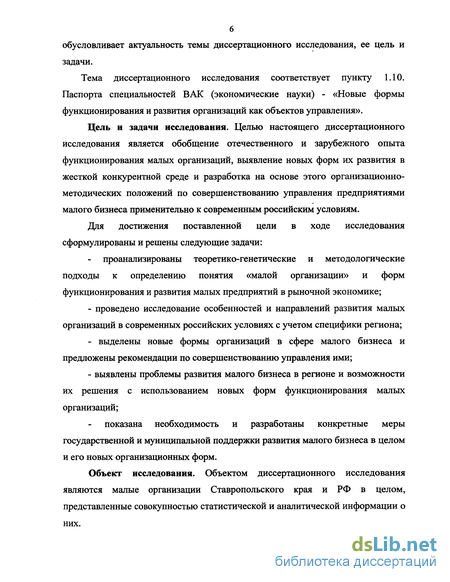 6

обусловливает актуальность темы диссертационного исследования, ее цель и задачи.

Тема диссертационного исследования соответствует пункту 1.10. Паспорта специальностей ВАК (экономические науки) - «Новые формы функционирования и развития организаций как объектов управления».

Цель и задачи исследования. Целью настоящего диссертационного исследования является обобщение отечественного и зарубежного опыта функционирования малых организаций, выявление новых форм их развития в жесткой конкурентной среде и разработка на основе этого организационно-методических положений по совершенствованию управления предприятиями малого бизнеса применительно к современным российским условиям.

Для достижения поставленной цели в ходе исследования сформулированы и решены следующие задачи:

- проанализированы теоретико-генетические и методологические подходы к определению понятия «малой организации» и форм функционирования и развития малых предприятий в рыночной экономике;

- проведено исследование особенностей и направлений развития малых организаций в современных российских условиях с учетом специфики региона;

- выделены новые формы организаций в сфере малого бизнеса и предложены рекомендации по совершенствованию управления ими;

- выявлены проблемы развития малого бизнеса в регионе и возможности их решения с использованием новых форм функционирования малых организаций;

- показана необходимость и разработаны конкретные меры государственной и муниципальной поддержки развития малого бизнеса в целом и его новых организационных форм.

Объект исследования. Объектом диссертационного исследования являются малые организации Ставропольского края и РФ в целом, представленные совокупностью статистической и аналитической информации о них.

dsLib.net
библиотека диссертаций